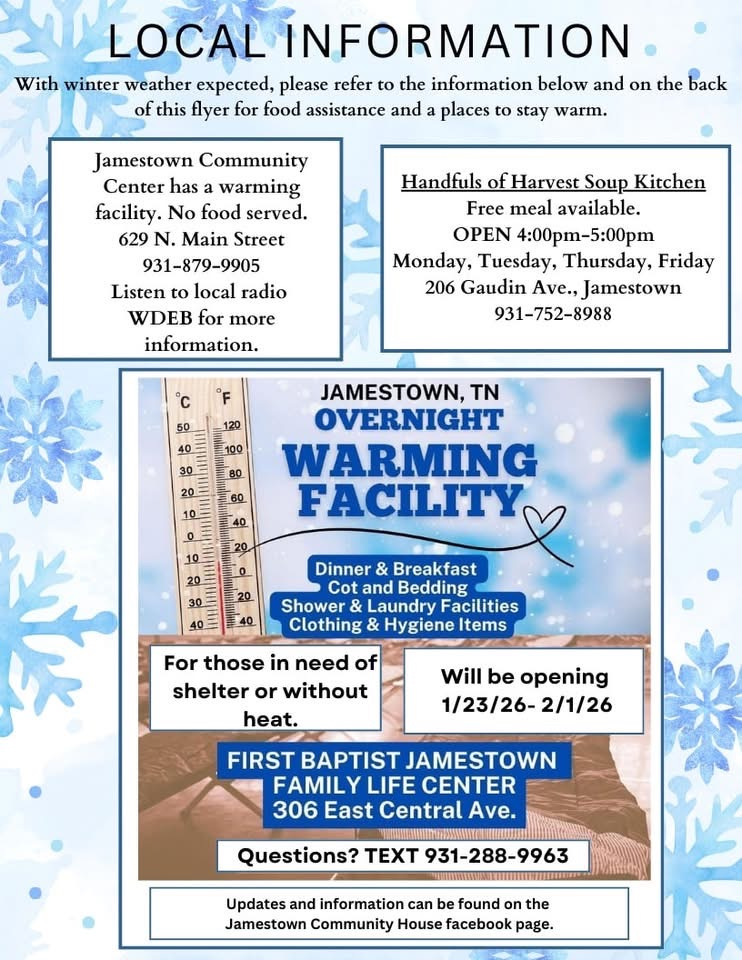 LOCAL INFORMATION

With winter weather expected, please refer to the information below and on the back of this flyer for food assistance and a places to stay warm.

Jamestown Community Center has a warming facility. No food served.
629 N. Main Street
931-879-9905
Listen to local radio WDEB for more information.

Handfuls of Harvest Soup Kitchen
Free meal available.
OPEN 4:00pm-5:00pm
Monday, Tuesday, Thursday, Friday
206 Gaudin Ave., Jamestown
931-752-8988

°C °F
50 120
40 100
30 80
20 60
10 40
0 20
10 0
20 20
30
40 40

JAMESTOWN, TN
OVERNIGHT
WARMING
FACILITY

Dinner & Breakfast
Cot and Bedding
Shower & Laundry Facilities
Clothing & Hygiene Items

For those in need of shelter or without heat.

Will be opening 1/23/26- 2/1/26

FIRST BAPTIST JAMESTOWN
FAMILY LIFE CENTER
306 East Central Ave.

Questions? TEXT 931-288-9963

Updates and information can be found on the Jamestown Community House facebook page.